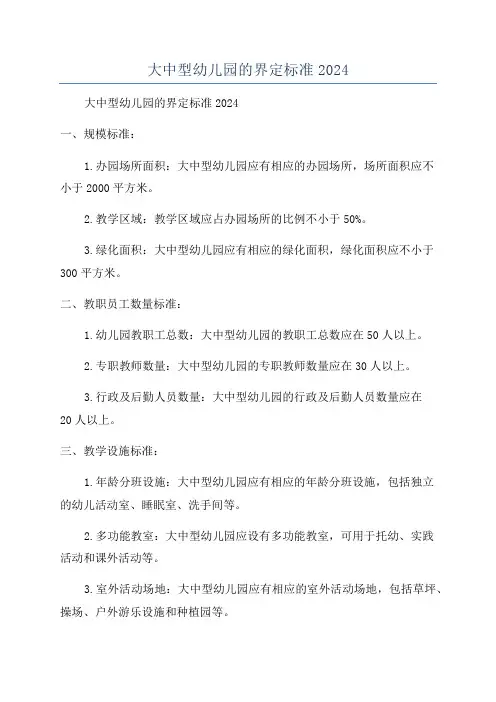 大中型幼儿园的界定标准 2024

大中型幼儿园的界定标准 2024

一、规模标准：

1.办园场所面积：大中型幼儿园应有相应的办园场所，场所面积应不小于 2000 平方米。

2.教学区域：教学区域应占办园场所的比例不小于 50%。

3.绿化面积：大中型幼儿园应有相应的绿化面积，绿化面积应不小于 300 平方米。

二、教职员工数量标准：

1.幼儿园教职工总数：大中型幼儿园的教职工总数应在 50 人以上。

2.专职教师数量：大中型幼儿园的专职教师数量应在 30 人以上。

3.行政及后勤人员数量：大中型幼儿园的行政及后勤人员数量应在 20 人以上。

三、教学设施标准：

1.年龄分班设施：大中型幼儿园应有相应的年龄分班设施，包括独立的幼儿活动室、睡眠室、洗手间等。

2.多功能教室：大中型幼儿园应设有多功能教室，可用于托幼、实践活动和课外活动等。

3.室外活动场地：大中型幼儿园应有相应的室外活动场地，包括草坪、操场、户外游乐设施和种植园等。